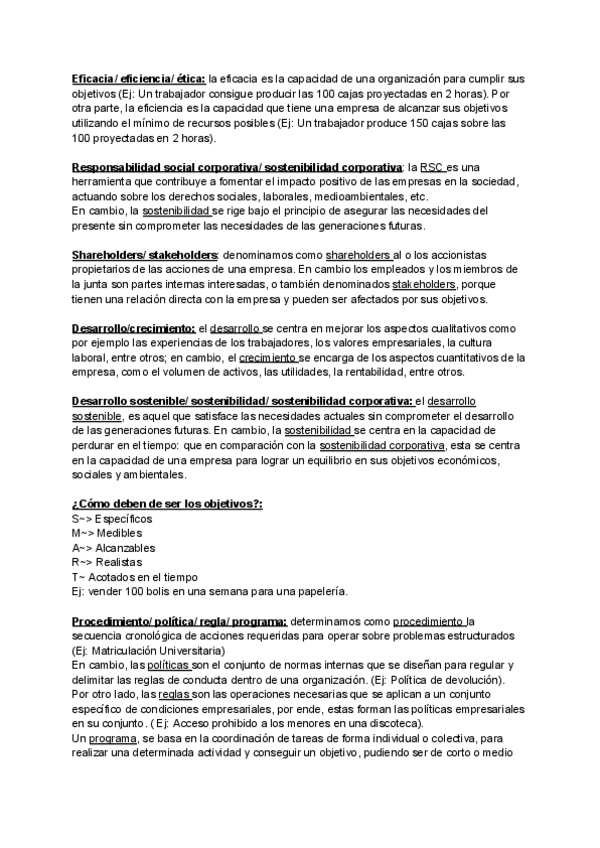 Eficacia/ eficiencia/ ética: la eficacia es la capacidad de una organización para cumplir sus objetivos (Ej: Un trabajador consigue producir las 100 cajas proyectadas en 2 horas). Por otra parte, la eficiencia es la capacidad que tiene una empresa de alcanzar sus objetivos utilizando el mínimo de recursos posibles (Ej: Un trabajador produce 150 cajas sobre las 100 proyectadas en 2 horas).

Responsabilidad social corporativa/ sostenibilidad corporativa: la RSC es una herramienta que contribuye a fomentar el impacto positivo de las empresas en la sociedad, actuando sobre los derechos sociales, laborales, medioambientales, etc.
En cambio, la sostenibilidad se rige bajo el principio de asegurar las necesidades del presente sin comprometer las necesidades de las generaciones futuras.

Shareholders/ stakeholders: denominamos como shareholders al o los accionistas propietarios de las acciones de una empresa. En cambio los empleados y los miembros de la junta son partes internas interesadas, o también denominados stakeholders, porque tienen una relación directa con la empresa y pueden ser afectados por sus objetivos.

Desarrollo/crecimiento: el desarrollo se centra en mejorar los aspectos cualitativos como por ejemplo las experiencias de los trabajadores, los valores empresariales, la cultura laboral, entre otros; en cambio, el crecimiento se encarga de los aspectos cuantitativos de la empresa, como el volumen de activos, las utilidades, la rentabilidad, entre otros.

Desarrollo sostenible/ sostenibilidad/ sostenibilidad corporativa: el desarrollo sostenible, es aquel que satisface las necesidades actuales sin comprometer el desarrollo de las generaciones futuras. En cambio, la sostenibilidad se centra en la capacidad de perdurar en el tiempo: que en comparación con la sostenibilidad corporativa, esta se centra en la capacidad de una empresa para lograr un equilibrio en sus objetivos económicos, sociales y ambientales.

¿Cómo deben de ser los objetivos?:
S~> Específicos
M~> Medibles
A~> Alcanzables
R~> Realistas
T~ Acotados en el tiempo
Ej: vender 100 bolis en una semana para una papelería.

Procedimiento/ política/ regla/ programa: determinamos como procedimiento la secuencia cronológica de acciones requeridas para operar sobre problemas estructurados (Ej: Matriculación Universitaria)
En cambio, las políticas son el conjunto de normas internas que se diseñan para regular y delimitar las reglas de conducta dentro de una organización. (Ej: Política de devolución).
Por otro lado, las reglas son las operaciones necesarias que se aplican a un conjunto específico de condiciones empresariales, por ende, estas forman las políticas empresariales en su conjunto. ( Ej: Acceso prohibido a los menores en una discoteca).
Un programa, se basa en la coordinación de tareas de forma individual o colectiva, para realizar una determinada actividad y conseguir un objetivo, pudiendo ser de corto o medio